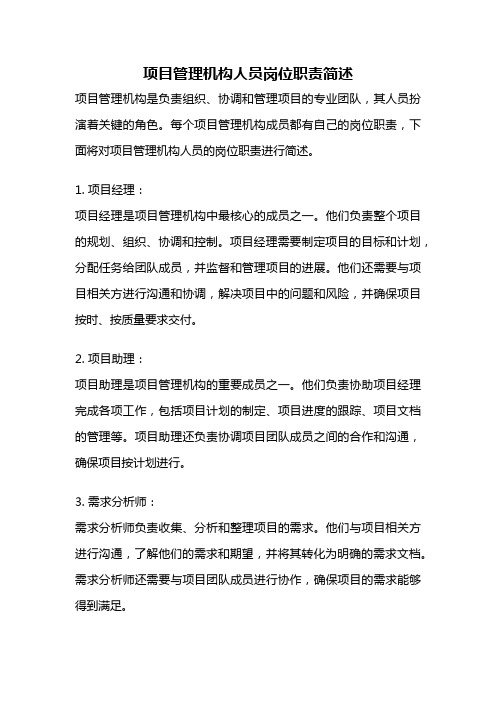 项目管理机构人员岗位职责简述

项目管理机构是负责组织、协调和管理项目的专业团队，其人员扮演着关键的角色。每个项目管理机构成员都有自己的岗位职责，下面将对项目管理机构人员的岗位职责进行简述。

1. 项目经理：

项目经理是项目管理机构中最核心的成员之一。他们负责整个项目的规划、组织、协调和控制。项目经理需要制定项目的目标和计划，分配任务给团队成员，并监督和管理项目的进展。他们还需要与项目相关方进行沟通和协调，解决项目中的问题和风险，并确保项目按时、按质量要求交付。

2. 项目助理：

项目助理是项目管理机构的重要成员之一。他们负责协助项目经理完成各项工作，包括项目计划的制定、项目进度的跟踪、项目文档的管理等。项目助理还负责协调项目团队成员之间的合作和沟通，确保项目按计划进行。

3. 需求分析师：

需求分析师负责收集、分析和整理项目的需求。他们与项目相关方进行沟通，了解他们的需求和期望，并将其转化为明确的需求文档。需求分析师还需要与项目团队成员进行协作，确保项目的需求能够得到满足。